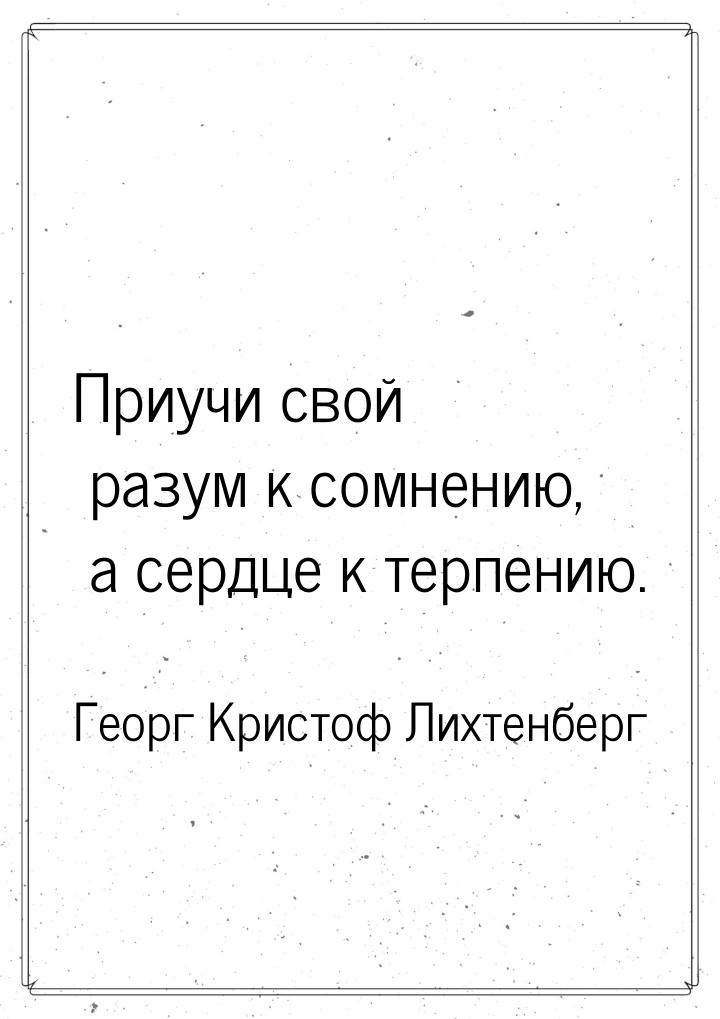 Приучи свой разум к сомнению, а сердце к терпению.

Георг Кристоф Лихтенберг